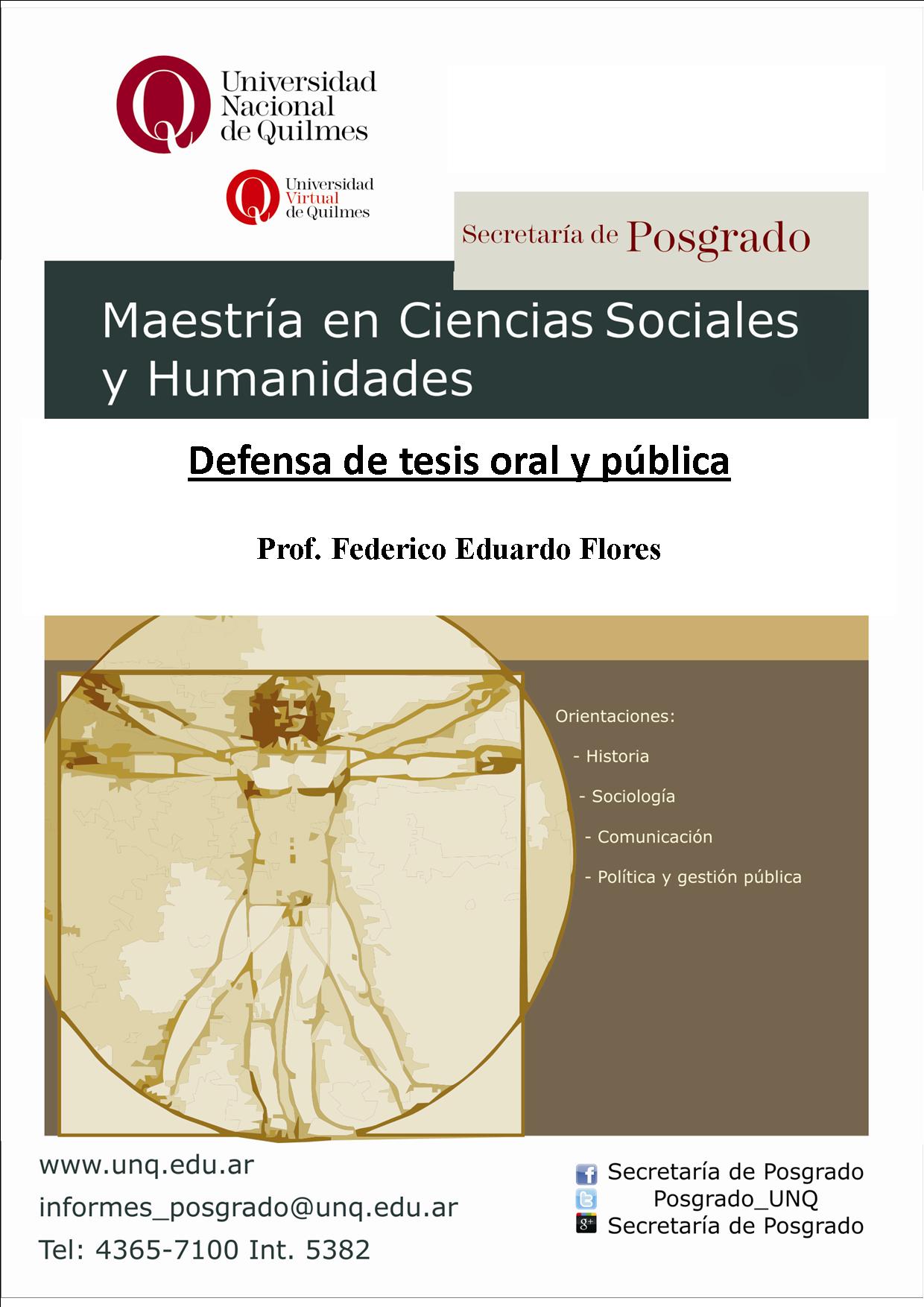 Universidad Nacional de Quilmes

Universidad Virtual de Quilmes

Secretaría de Posgrado

Maestría en Ciencias Sociales y Humanidades

Defensa de tesis oral y pública

Prof. Federico Eduardo Flores

Orientaciones:

- Historia

- Sociología

- Comunicación

- Política y gestión pública

www.unq.edu.ar

informes_posgrado@unq.edu.ar

Tel: 4365-7100 Int. 5382

Secretaría de Posgrado

Posgrado_UNQ

Secretaría de Posgrado